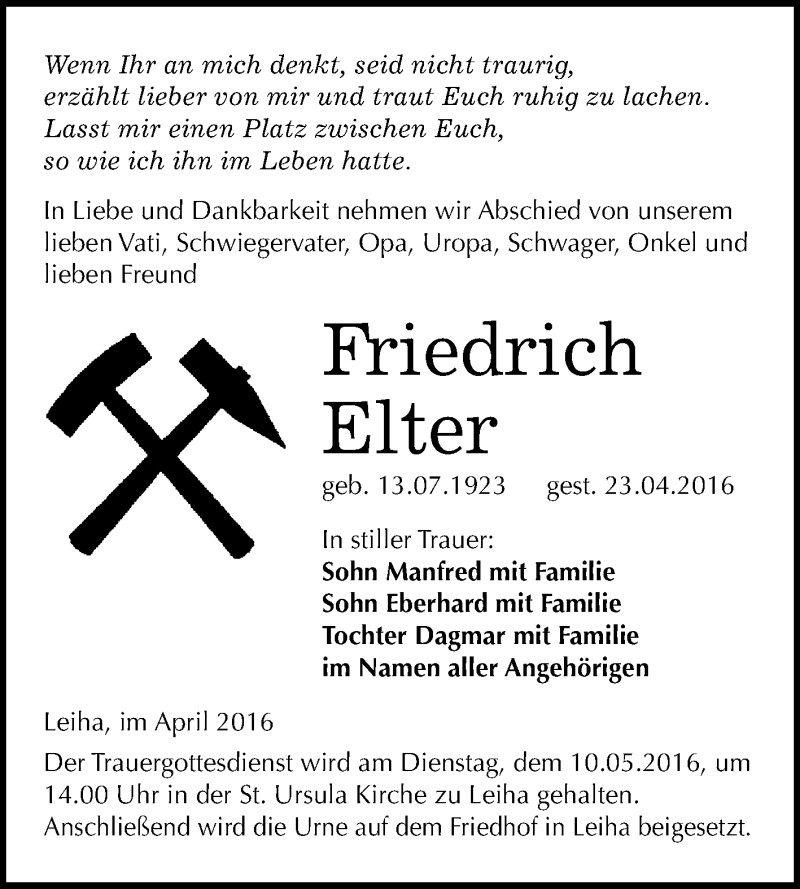 Wenn Ihr an mich denkt, seid nicht traurig,
erzählt lieber von mir und traut Euch ruhig zu lachen.
Lasst mir einen Platz zwischen Euch,
so wie ich ihn im Leben hatte.

In Liebe und Dankbarkeit nehmen wir Abschied von unserem lieben Vati, Schwiegervater, Opa, Uropa, Schwager, Onkel und lieben Freund

Friedrich
Elter

geb. 13.07.1923 gest. 23.04.2016

In stiller Trauer:
Sohn Manfred mit Familie
Sohn Eberhard mit Familie
Tochter Dagmar mit Familie
im Namen aller Angehörigen

Leiha, im April 2016

Der Trauergottesdienst wird am Dienstag, dem 10.05.2016, um 14.00 Uhr in der St. Ursula Kirche zu Leiha gehalten. Anschließend wird die Urne auf dem Friedhof in Leiha beigesetzt.